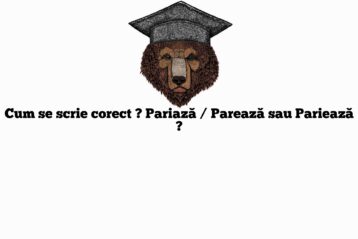 Cum se scrie corect ? Pariază / Parează sau Pariează ?